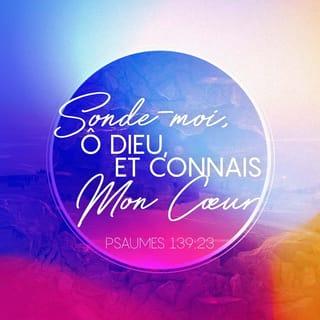 Sonde-moi,
Ô DIEU,
ET CONNAIS
Mon Cœur

PSAUMES 139:23